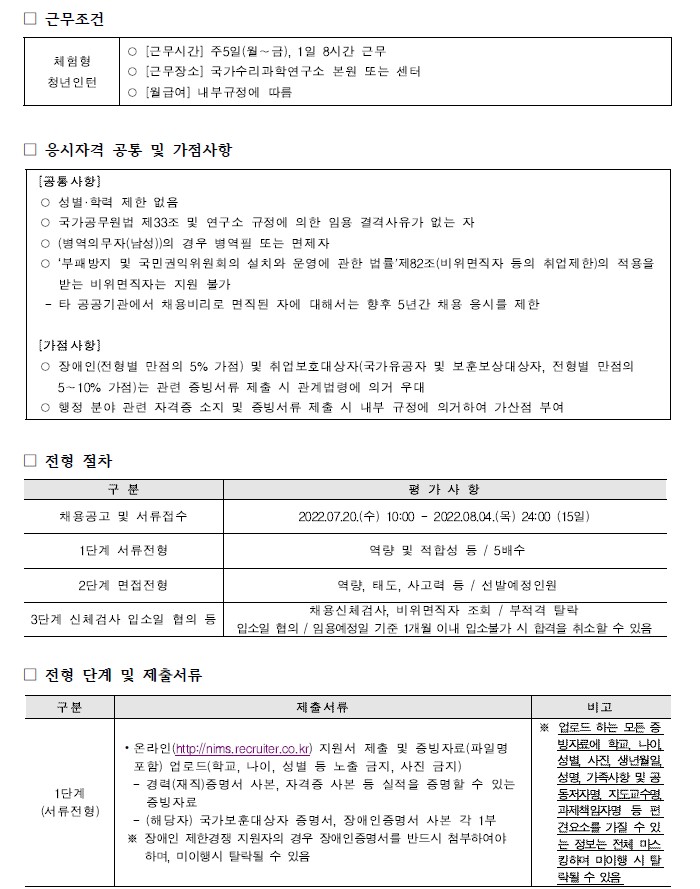 ☐ 근무조건

| 체험형 청년인턴 | ○ [근무시간] 주5일(월~금), 1일 8시간 근무<br>○ [근무장소] 국가수리과학연구소 본원 또는 센터<br>○ [월급여] 내부규정에 따름 |
|---|---|

☐ 응시자격 공통 및 가점사항

[공통사항]
○ 성별·학력 제한 없음
○ 국가공무원법 제33조 및 연구소 규정에 의한 임용 결격사유가 없는 자
○ (병역의무자(남성))의 경우 병역필 또는 면제자
○ '부패방지 및 국민권익위원회의 설치와 운영에 관한 법률'제82조(비위면직자 등의 취업제한)의 적용을 받는 비위면직자는 지원 불가
- 타 공공기관에서 채용비리로 면직된 자에 대해서는 향후 5년간 채용 응시를 제한

[가점사항]
○ 장애인(전형별 만점의 5% 가점) 및 취업보호대상자(국가유공자 및 보훈보상대상자, 전형별 만점의 5~10% 가점)는 관련 증빙서류 제출 시 관계법령에 의거 우대
○ 행정 분야 관련 자격증 소지 및 증빙서류 제출 시 내부 규정에 의거하여 가산점 부여

☐ 전형 절차

| 구 분 | 평 가 사 항 |
|---|---|
| 채용공고 및 서류접수 | 2022.07.20.(수) 10:00 - 2022.08.04.(목) 24:00 (15일) |
| 1단계 서류전형 | 역량 및 적합성 등 / 5배수 |
| 2단계 면접전형 | 역량, 태도, 사고력 등 / 선발예정인원 |
| 3단계 신체검사 입소일 협의 등 | 채용신체검사, 비위면직자 조회 / 부적격 탈락<br>입소일 협의 / 임용예정일 기준 1개월 이내 입소불가 시 합격을 취소할 수 있음 |

☐ 전형 단계 및 제출서류

| 구분 | 제출서류 | 비고 |
|---|---|---|
| 1단계 (서류전형) | • 온라인(http://nims.recruiter.co.kr) 지원서 제출 및 증빙자료(파일명 포함) 업로드(학교, 나이, 성별 등 노출 금지, 사진 금지)<br>- 경력(재직)증명서 사본, 자격증 사본 등 실적을 증명할 수 있는 증빙자료<br>- (해당자) 국가보훈대상자 증명서, 장애인증명서 사본 각 1부<br>※ 장애인 제한경쟁 지원자의 경우 장애인증명서를 반드시 첨부하여야 하며, 미이행시 탈락될 수 있음 | ※ 업로드 하는 모든 증빙자료에 학교, 나이, 성별, 사진, 생년월일, 성명, 가족사항 및 공동저자명, 지도교수명, 과제책임자명 등 편견요소를 가질 수 있는 정보는 전체 마스킹하며 미이행 시 탈락될 수 있음 |